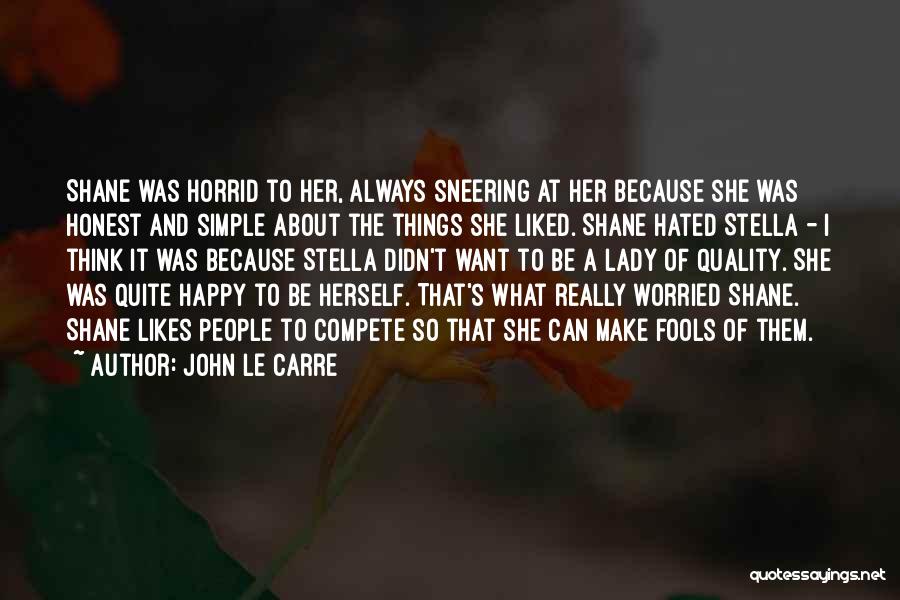 SHANE WAS HORRID TO HER, ALWAYS SNEERING AT HER BECAUSE SHE WAS HONEST AND SIMPLE ABOUT THE THINGS SHE LIKED. SHANE HATED STELLA - I THINK IT WAS BECAUSE STELLA DIDN'T WANT TO BE A LADY OF QUALITY. SHE WAS QUITE HAPPY TO BE HERSELF. THAT'S WHAT REALLY WORRIED SHANE. SHANE LIKES PEOPLE TO COMPETE SO THAT SHE CAN MAKE FOOLS OF THEM.
~ AUTHOR: JOHN LE CARRE

quotessayings.net